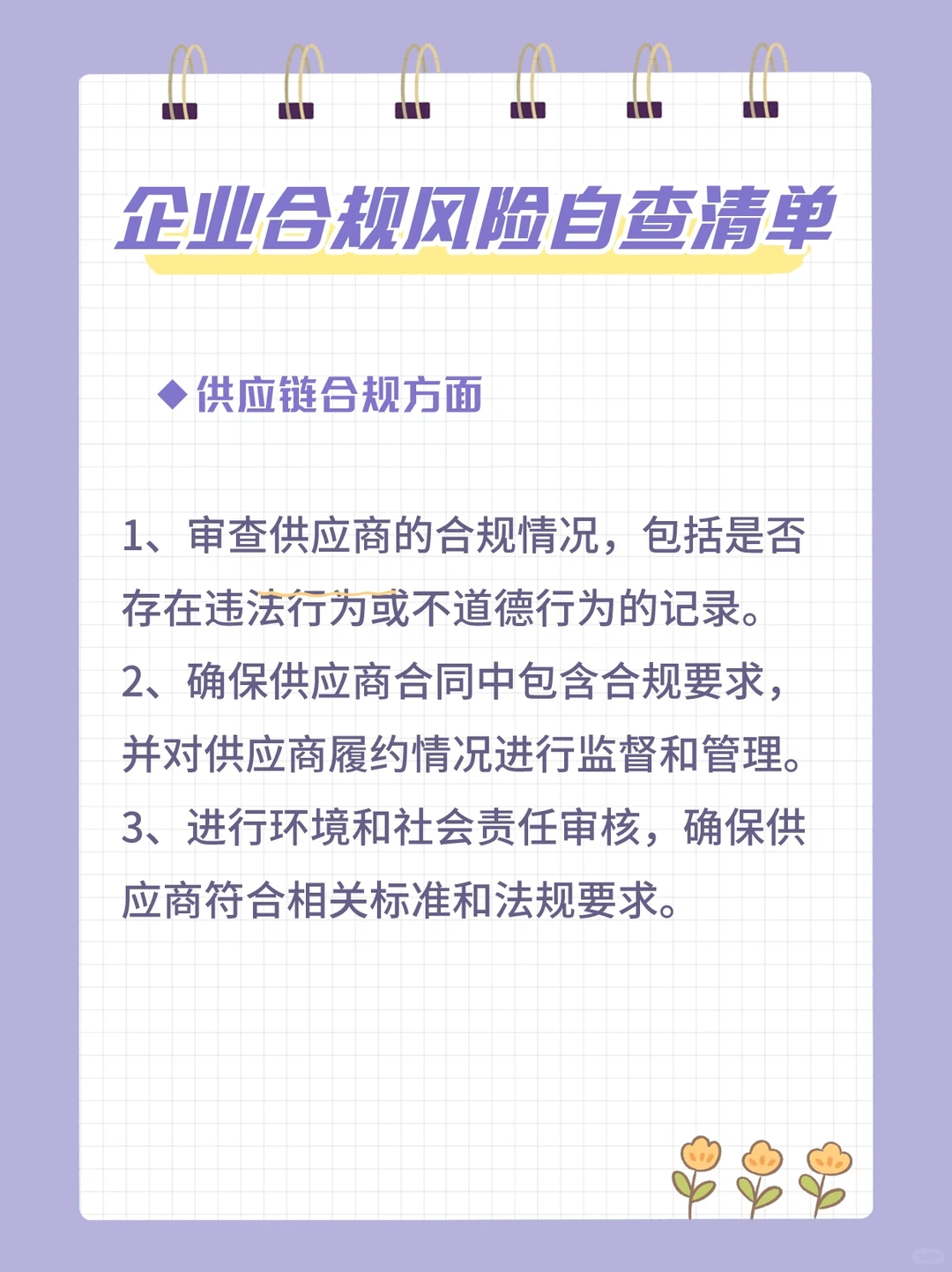 企业合规风险自查清单

◆供应链合规方面

1、审查供应商的合规情况，包括是否存在违法行为或不道德行为的记录。
2、确保供应商合同中包含合规要求，并对供应商履约情况进行监督和管理。
3、进行环境和社会责任审核，确保供应商符合相关标准和法规要求。